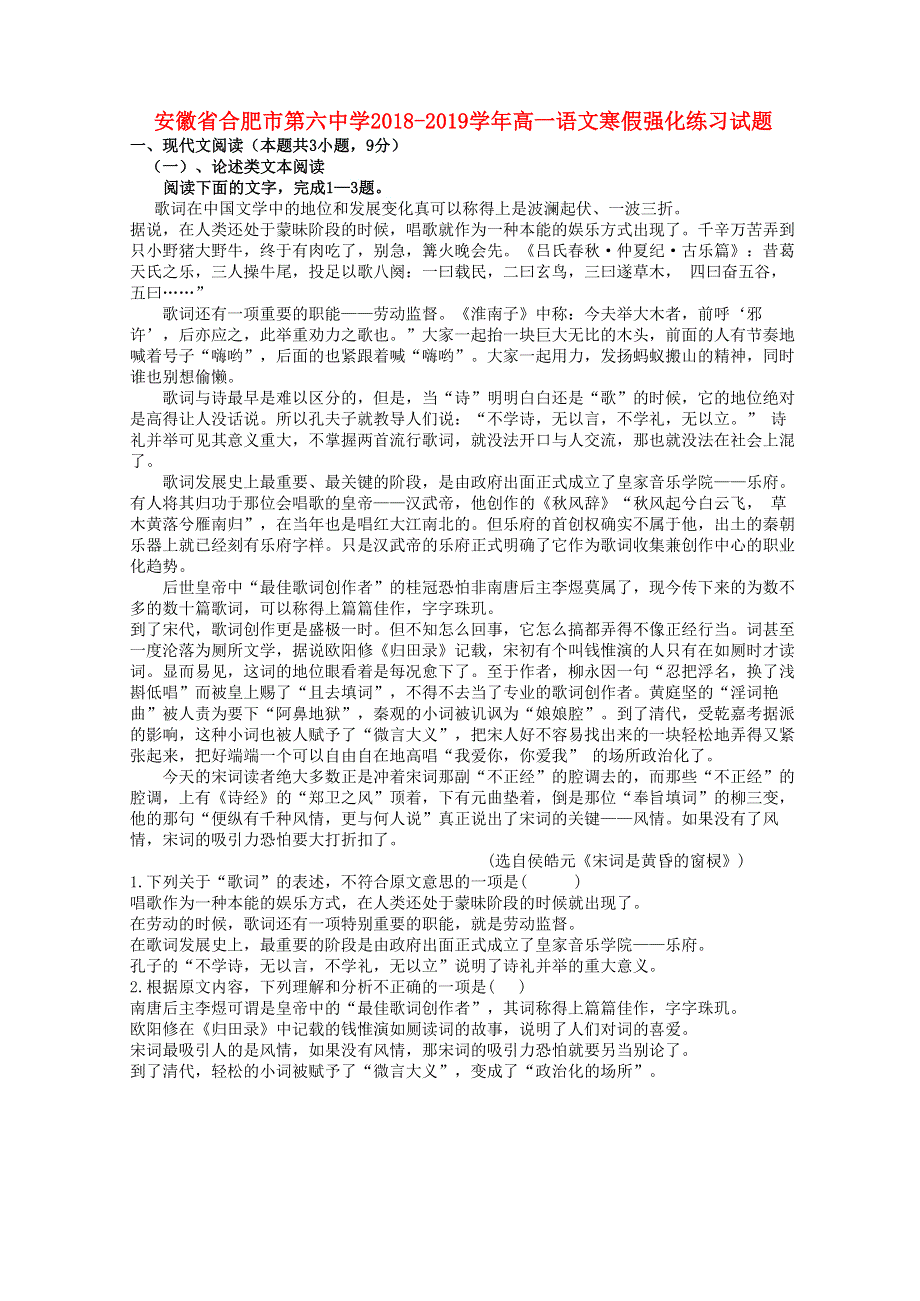 安徽省合肥市第六中学2018-2019学年高一语文寒假强化练习试题

一、现代文阅读（本题共3小题，9分）

（一）、论述类文本阅读

阅读下面的文字，完成1—3题。

歌词在中国文学中的地位和发展变化真可以称得上是波澜起伏、一波三折。

据说，在人类还处于蒙昧阶段的时候，唱歌就作为一种本能的娱乐方式出现了。千辛万苦弄到只小野猪大野牛，终于有肉吃了，别急，篝火晚会先。《吕氏春秋·仲夏纪·古乐篇》：昔葛天氏之乐，三人操牛尾，投足以歌八阕：一曰载民，二曰玄鸟，三曰遂草木， 四曰奋五谷，五曰……”

歌词还有一项重要的职能——劳动监督。《淮南子》中称：今夫举大木者，前呼‘邪许’，后亦应之，此举重劝力之歌也。”大家一起抬一块巨大无比的木头，前面的人有节奏地喊着号子“嗨哟”，后面的也紧跟着喊“嗨哟”。大家一起用力，发扬蚂蚁搬山的精神，同时谁也别想偷懒。

歌词与诗最早是难以区分的，但是，当“诗”明明白白还是“歌”的时候，它的地位绝对是高得让人没话说。所以孔夫子就教导人们说：“不学诗，无以言，不学礼，无以立。” 诗礼并举可见其意义重大，不掌握两首流行歌词，就没法开口与人交流，那也就没法在社会上混了。

歌词发展史上最重要、最关键的阶段，是由政府出面正式成立了皇家音乐学院——乐府。有人将其归功于那位会唱歌的皇帝——汉武帝，他创作的《秋风辞》“秋风起兮白云飞， 草木黄落兮雁南归”，在当年也是唱红大江南北的。但乐府的首创权确实不属于他，出土的秦朝乐器上就已经刻有乐府字样。只是汉武帝的乐府正式明确了它作为歌词收集兼创作中心的职业化趋势。

后世皇帝中“最佳歌词创作者”的桂冠恐怕非南唐后主李煜莫属了，现今传下来的为数不多的数十篇歌词，可以称得上篇篇佳作，字字珠玑。

到了宋代，歌词创作更是盛极一时。但不知怎么回事，它怎么搞都弄得不像正经行当。词甚至一度沦落为厕所文学，据说欧阳修《归田录》记载，宋初有个叫钱惟演的人只有在如厕时才读词。显而易见，这词的地位眼看着是每况愈下了。至于作者，柳永因一句“忍把浮名，换了浅斟低唱”而被皇上赐了“且去填词”，不得不去当了专业的歌词创作者。黄庭坚的“淫词艳曲”被人责为要下“阿鼻地狱”，秦观的小词被讥讽为“娘娘腔”。到了清代，受乾嘉考据派的影响，这种小词也被人赋予了“微言大义”，把宋人好不容易找出来的一块轻松地弄得又紧张起来，把好端端一个可以自由自在地高唱“我爱你，你爱我” 的场所政治化了。

今天的宋词读者绝大多数正是冲着宋词那副“不正经”的腔调去的，而那些“不正经”的腔调，上有《诗经》的“郑卫之风”顶着，下有元曲垫着，倒是那位“奉旨填词”的柳三变，他的那句“便纵有千种风情，更与何人说”真正说出了宋词的关键——风情。如果没有了风情，宋词的吸引力恐怕要大打折扣了。

（选自侯皓元《宋词是黄昏的窗棂》）

1.下列关于“歌词”的表述，不符合原文意思的一项是(　　)

唱歌作为一种本能的娱乐方式，在人类还处于蒙昧阶段的时候就出现了。

在劳动的时候，歌词还有一项特别重要的职能，就是劳动监督。

在歌词发展史上，最重要的阶段是由政府出面正式成立了皇家音乐学院——乐府。

孔子的“不学诗，无以言，不学礼，无以立”说明了诗礼并举的重大意义。

2.根据原文内容，下列理解和分析不正确的一项是(　　)

南唐后主李煜可谓是皇帝中的“最佳歌词创作者”，其词称得上篇篇佳作，字字珠玑。

欧阳修在《归田录》中记载的钱惟演如厕读词的故事，说明了人们对词的喜爱。

宋词最吸引人的是风情，如果没有风情，那宋词的吸引力恐怕就要另当别论了。

到了清代，轻松的小词被赋予了“微言大义”，变成了“政治化的场所”。